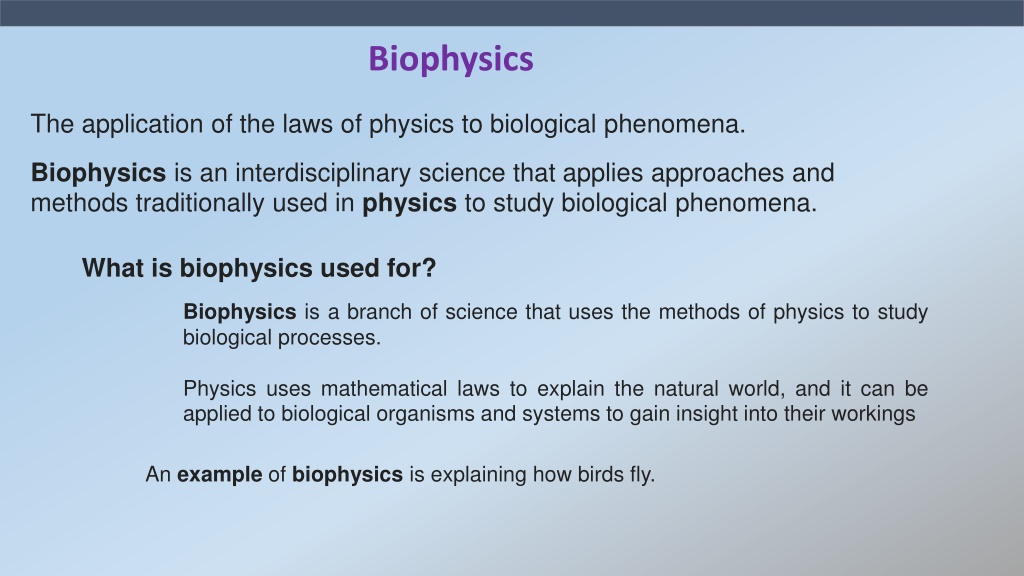 Biophysics

The application of the laws of physics to biological phenomena.

Biophysics is an interdisciplinary science that applies approaches and methods traditionally used in physics to study biological phenomena.

What is biophysics used for?

Biophysics is a branch of science that uses the methods of physics to study biological processes.

Physics uses mathematical laws to explain the natural world, and it can be applied to biological organisms and systems to gain insight into their workings

An example of biophysics is explaining how birds fly.